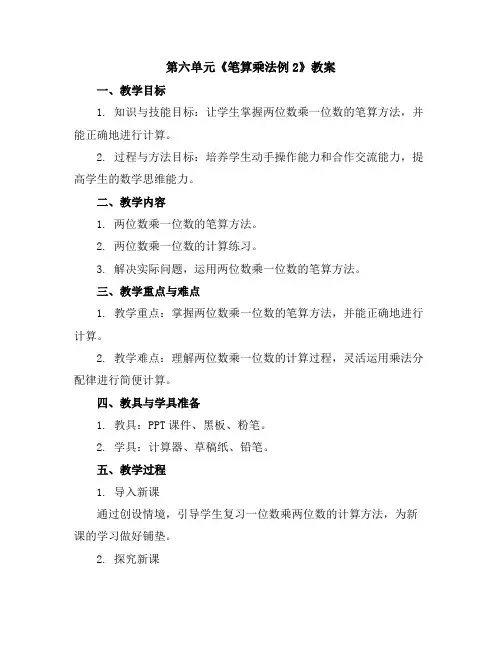 第六单元《笔算乘法例 2》教案

一、教学目标

1. 知识与技能目标：让学生掌握两位数乘一位数的笔算方法，并能正确地进行计算。

2. 过程与方法目标：培养学生动手操作能力和合作交流能力，提高学生的数学思维能力。

二、教学内容

1. 两位数乘一位数的笔算方法。

2. 两位数乘一位数的计算练习。

3. 解决实际问题，运用两位数乘一位数的笔算方法。

三、教学重点与难点

1. 教学重点：掌握两位数乘一位数的笔算方法，并能正确地进行计算。

2. 教学难点：理解两位数乘一位数的计算过程，灵活运用乘法分配律进行简便计算。

四、教具与学具准备

1. 教具：PPT 课件、黑板、粉笔。

2. 学具：计算器、草稿纸、铅笔。

五、教学过程

1. 导入新课

通过创设情境，引导学生复习一位数乘两位数的计算方法，为新课的学习做好铺垫。

2. 探究新课